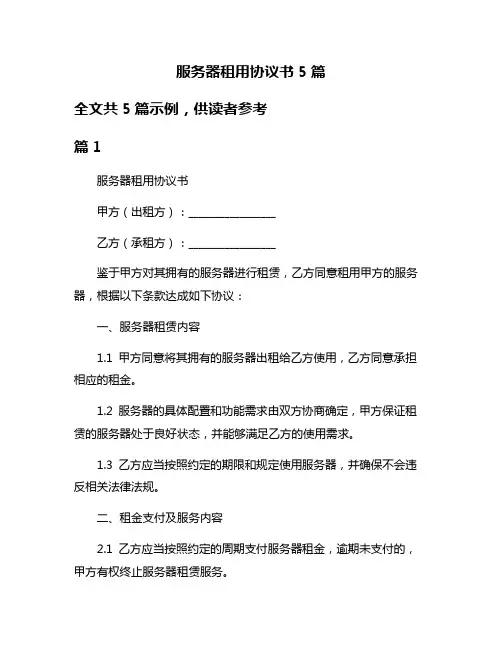 服务器租用协议书 5 篇

全文共 5 篇示例，供读者参考

篇 1

服务器租用协议书

甲方（出租方）：________________

乙方（承租方）：________________

鉴于甲方对其拥有的服务器进行租赁，乙方同意租用甲方的服务器，根据以下条款达成如下协议：

一、服务器租赁内容

1.1 甲方同意将其拥有的服务器出租给乙方使用，乙方同意承担相应的租金。

1.2 服务器的具体配置和功能需求由双方协商确定，甲方保证租赁的服务器处于良好状态，并能够满足乙方的使用需求。

1.3 乙方应当按照约定的期限和规定使用服务器，并确保不会违反相关法律法规。

二、租金支付及服务内容

2.1 乙方应当按照约定的周期支付服务器租金，逾期未支付的，甲方有权终止服务器租赁服务。